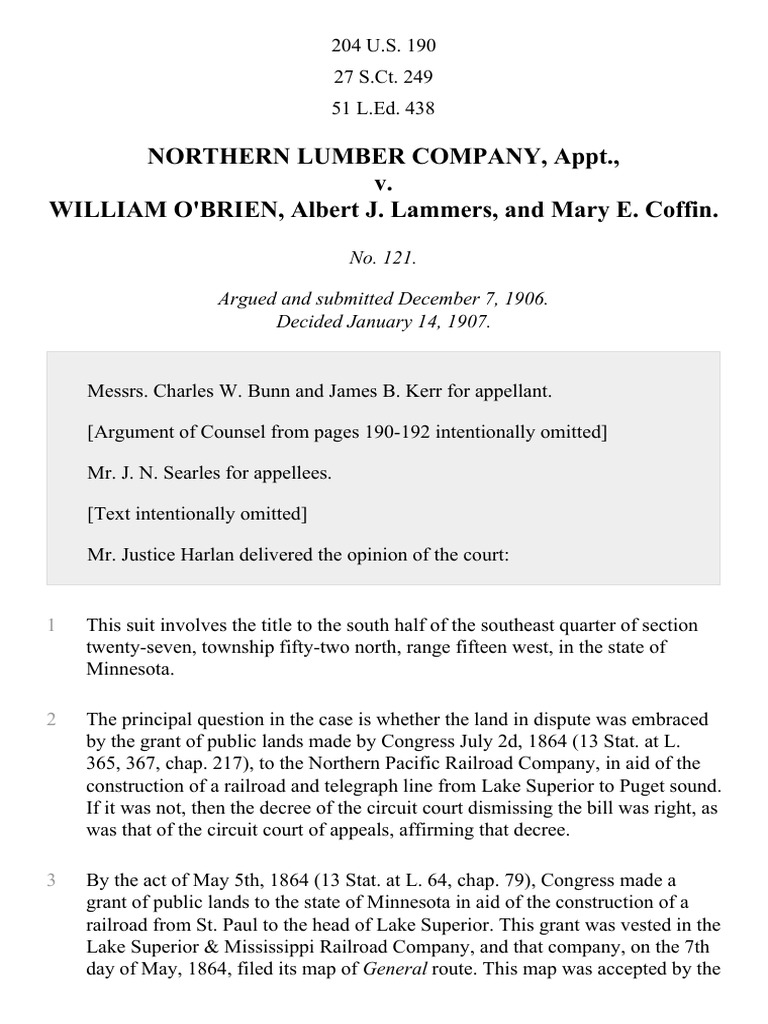 204 U.S. 190

27 S.Ct. 249

51 L.Ed. 438

NORTHERN LUMBER COMPANY, Appt., v. WILLIAM O'BRIEN, Albert J. Lammers, and Mary E. Coffin.

No. 121.

Argued and submitted December 7, 1906. Decided January 14, 1907.

Messrs. Charles W. Bunn and James B. Kerr for appellant.

[Argument of Counsel from pages 190-192 intentionally omitted]

Mr. J. N. Searles for appellees.

[Text intentionally omitted]

Mr. Justice Harlan delivered the opinion of the court:

1 This suit involves the title to the south half of the southeast quarter of section twenty-seven, township fifty-two north, range fifteen west, in the state of Minnesota.

2 The principal question in the case is whether the land in dispute was embraced by the grant of public lands made by Congress July 2d, 1864 (13 Stat. at L. 365, 367, chap. 217), to the Northern Pacific Railroad Company, in aid of the construction of a railroad and telegraph line from Lake Superior to Puget sound. If it was not, then the decree of the circuit court dismissing the bill was right, as was that of the circuit court of appeals, affirming that decree.

3 By the act of May 5th, 1864 (13 Stat. at L. 64, chap. 79), Congress made a grant of public lands to the state of Minnesota in aid of the construction of a railroad from St. Paul to the head of Lake Superior. This grant was vested in the Lake Superior & Mississippi Railroad Company, and that company, on the 7th day of May, 1864, filed its map of General route. This map was accepted by the